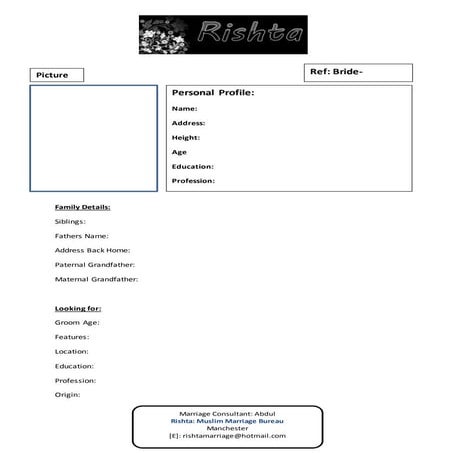 Rishta

Picture

Ref: Bride-

Personal Profile:

Name:

Address:

Height:

Age

Education:

Profession:

Family Details:

Siblings:

Fathers Name:

Address Back Home:

Paternal Grandfather:

Maternal Grandfather:

Looking for:

Groom Age:

Features:

Location:

Education:

Profession:

Origin:

Marriage Consultant: Abdul
Rishta: Muslim Marriage Bureau
Manchester
[E]: rishtamarriage@hotmail.com